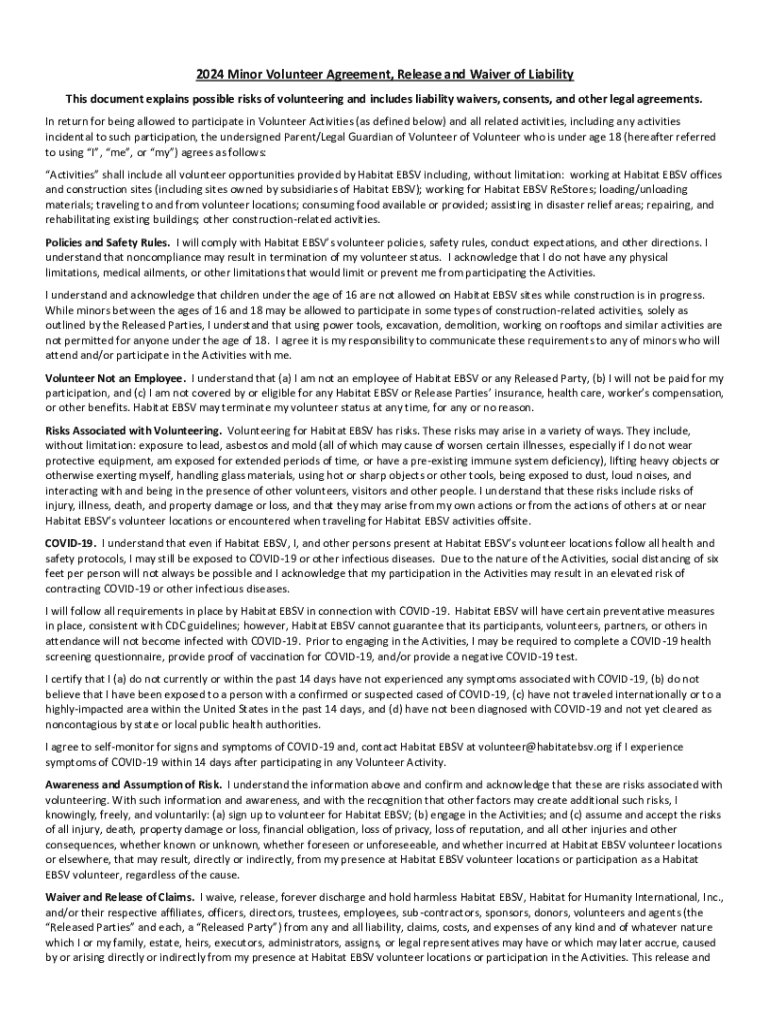 2024 Minor Volunteer Agreement, Release and Waiver of Liability

This document explains possible risks of volunteering and includes liability waivers, consents, and other legal agreements.

In return for being allowed to participate in Volunteer Activities (as defined below) and all related activities, including any activities incidental to such participation, the undersigned Parent/Legal Guardian of Volunteer of Volunteer who is under age 18 (hereafter referred to using "I", "me", or "my") agrees as follows:

"Activities" shall include all volunteer opportunities provided by Habitat EBSV including, without limitation: working at Habitat EBSV offices and construction sites (including sites owned by subsidiaries of Habitat EBSV); working for Habitat EBSV ReStores; loading/unloading materials; traveling to and from volunteer locations; consuming food available or provided; assisting in disaster relief areas; repairing, and rehabilitating existing buildings; other construction-related activities.

Policies and Safety Rules. I will comply with Habitat EBSV's volunteer policies, safety rules, conduct expectations, and other directions. I understand that noncompliance may result in termination of my volunteer status. I acknowledge that I do not have any physical limitations, medical ailments, or other limitations that would limit or prevent me from participating the Activities.

I understand and acknowledge that children under the age of 16 are not allowed on Habitat EBSV sites while construction is in progress. While minors between the ages of 16 and 18 may be allowed to participate in some types of construction-related activities, solely as outlined by the Released Parties, I understand that using power tools, excavation, demolition, working on rooftops and similar activities are not permitted for anyone under the age of 18. I agree it is my responsibility to communicate these requirements to any of minors who will attend and/or participate in the Activities with me.

Volunteer Not an Employee. I understand that (a) I am not an employee of Habitat EBSV or any Released Party, (b) I will not be paid for my participation, and (c) I am not covered by or eligible for any Habitat EBSV or Release Parties' insurance, health care, worker's compensation, or other benefits. Habitat EBSV may terminate my volunteer status at any time, for any or no reason.

Risks Associated with Volunteering. Volunteering for Habitat EBSV has risks. These risks may arise in a variety of ways. They include, without limitation: exposure to lead, asbestos and mold (all of which may cause of worsen certain illnesses, especially if I do not wear protective equipment, am exposed for extended periods of time, or have a pre-existing immune system deficiency), lifting heavy objects or otherwise exerting myself, handling glass materials, using hot or sharp objects or other tools, being exposed to dust, loud noises, and interacting with and being in the presence of other volunteers, visitors and other people. I understand that these risks include risks of injury, illness, death, and property damage or loss, and that they may arise from my own actions or from the actions of others at or near Habitat EBSV's volunteer locations or encountered when traveling for Habitat EBSV activities offsite.

COVID-19. I understand that even if Habitat EBSV, I, and other persons present at Habitat EBSV's volunteer locations follow all health and safety protocols, I may still be exposed to COVID-19 or other infectious diseases. Due to the nature of the Activities, social distancing of six feet per person will not always be possible and I acknowledge that my participation in the Activities may result in an elevated risk of contracting COVID-19 or other infectious diseases.

I will follow all requirements in place by Habitat EBSV in connection with COVID-19. Habitat EBSV will have certain preventative measures in place, consistent with CDC guidelines; however, Habitat EBSV cannot guarantee that its participants, volunteers, partners, or others in attendance will not become infected with COVID-19. Prior to engaging in the Activities, I may be required to complete a COVID-19 health screening questionnaire, provide proof of vaccination for COVID-19, and/or provide a negative COVID-19 test.

I certify that I (a) do not currently or within the past 14 days have not experienced any symptoms associated with COVID-19, (b) do not believe that I have been exposed to a person with a confirmed or suspected cased of COVID-19, (c) have not traveled internationally or to a highly-impacted area within the United States in the past 14 days, and (d) have not been diagnosed with COVID-19 and not yet cleared as noncontagious by state or local public health authorities.

I agree to self-monitor for signs and symptoms of COVID-19 and, contact Habitat EBSV at volunteer@habitatebsv.org if I experience symptoms of COVID-19 within 14 days after participating in any Volunteer Activity.

Awareness and Assumption of Risk. I understand the information above and confirm and acknowledge that these are risks associated with volunteering. With such information and awareness, and with the recognition that other factors may create additional such risks, I knowingly, freely, and voluntarily: (a) sign up to volunteer for Habitat EBSV; (b) engage in the Activities; and (c) assume and accept the risks of all injury, death, property damage or loss, financial obligation, loss of privacy, loss of reputation, and all other injuries and other consequences, whether known or unknown, whether foreseen or unforeseeable, and whether incurred at Habitat EBSV volunteer locations or elsewhere, that may result, directly or indirectly, from my presence at Habitat EBSV volunteer locations or participation as a Habitat EBSV volunteer, regardless of the cause.

Waiver and Release of Claims. I waive, release, forever discharge and hold harmless Habitat EBSV, Habitat for Humanity International, Inc., and/or their respective affiliates, officers, directors, trustees, employees, sub-contractors, sponsors, donors, volunteers and agents (the "Released Parties" and each, a "Released Party") from any and all liability, claims, costs, and expenses of any kind and of whatever nature which I or my family, estate, heirs, executors, administrators, assigns, or legal representatives may have or which may later accrue, caused by or arising directly or indirectly from my presence at Habitat EBSV volunteer locations or participation in the Activities. This release and